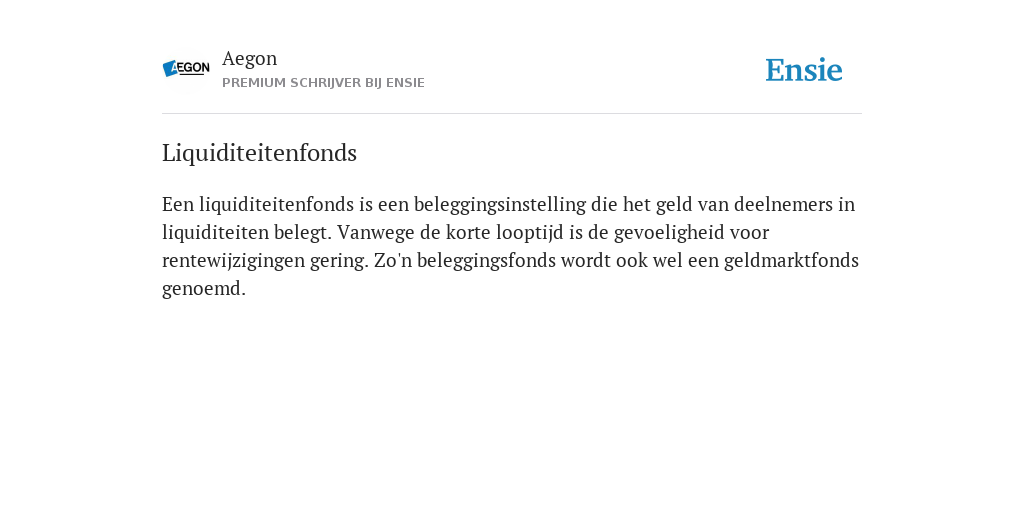 AEGON

Aegon
PREMIUM SCHRIJVER BIJ ENSIE

Ensie

Liquiditeitenfonds

Een liquiditeitenfonds is een beleggingsinstelling die het geld van deelnemers in liquiditeiten belegt. Vanwege de korte looptijd is de gevoeligheid voor rentewijzigingen gering. Zo'n beleggingsfonds wordt ook wel een geldmarktfonds genoemd.